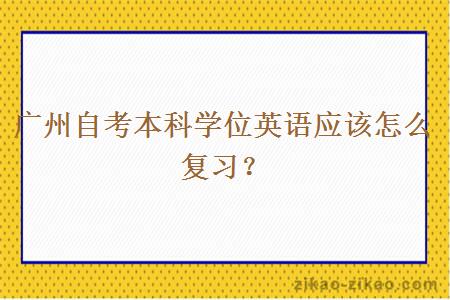 广州自考本科学位英语应该怎么复习？

zikao-zikao.com